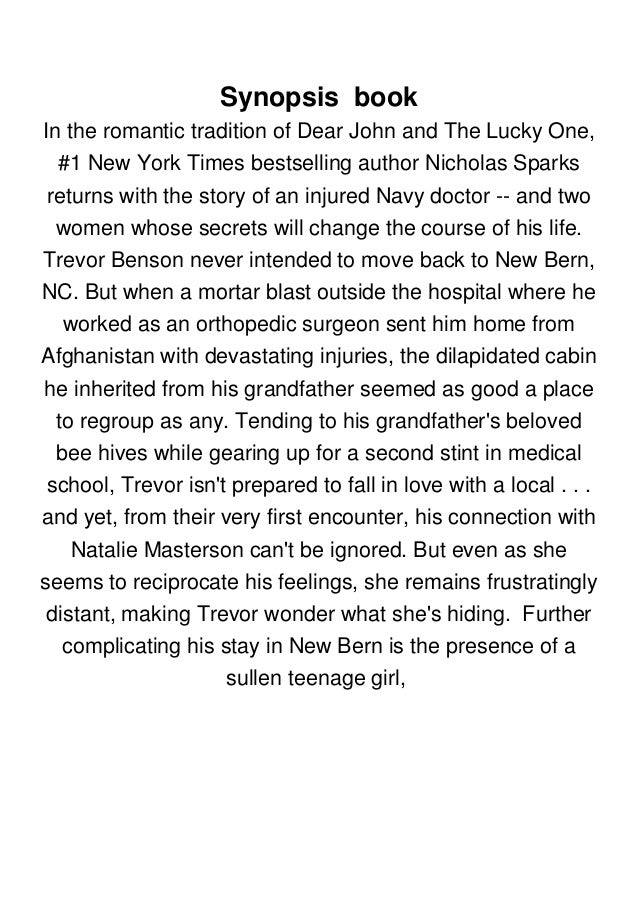 Synopsis book

In the romantic tradition of Dear John and The Lucky One, #1 New York Times bestselling author Nicholas Sparks returns with the story of an injured Navy doctor -- and two women whose secrets will change the course of his life. Trevor Benson never intended to move back to New Bern, NC. But when a mortar blast outside the hospital where he worked as an orthopedic surgeon sent him home from Afghanistan with devastating injuries, the dilapidated cabin he inherited from his grandfather seemed as good a place to regroup as any. Tending to his grandfather's beloved bee hives while gearing up for a second stint in medical school, Trevor isn't prepared to fall in love with a local . . . and yet, from their very first encounter, his connection with Natalie Masterson can't be ignored. But even as she seems to reciprocate his feelings, she remains frustratingly distant, making Trevor wonder what she's hiding. Further complicating his stay in New Bern is the presence of a sullen teenage girl,